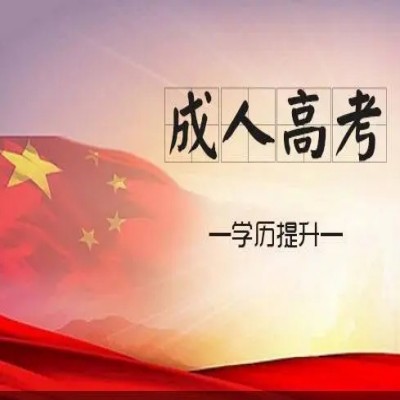 成人高考

—学历提升—